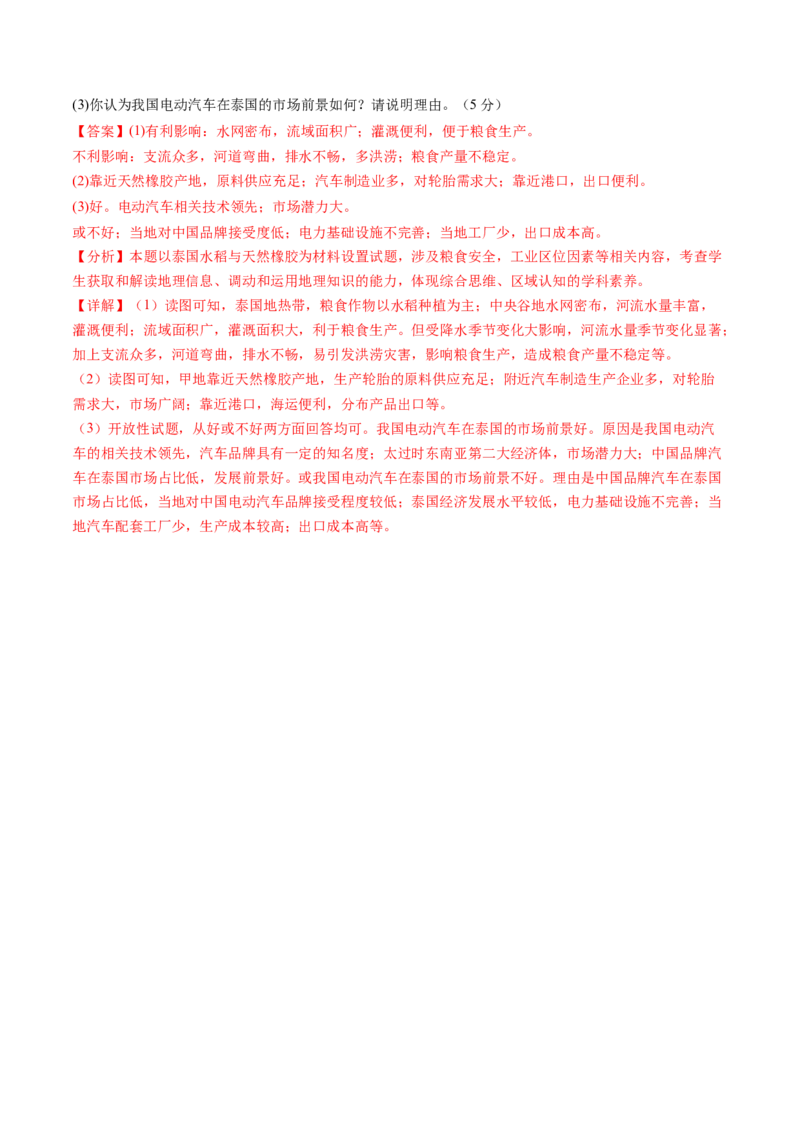 (3)你认为我国电动汽车在泰国的市场前景如何？请说明理由。（5 分）

【答案】(1)有利影响：水网密布，流域面积广；灌溉便利，便于粮食生产。

不利影响：支流众多，河道弯曲，排水不畅，多洪涝；粮食产量不稳定。

(2)靠近天然橡胶产地，原料供应充足；汽车制造业多，对轮胎需求大；靠近港口，出口便利。

(3)好。电动汽车相关技术领先；市场潜力大。

或不好；当地对中国品牌接受度低；电力基础设施不完善；当地工厂少，出口成本高。

【分析】本题以泰国水稻与天然橡胶为材料设置试题，涉及粮食安全，工业区位因素等相关内容，考查学生获取和解读地理信息、调动和运用地理知识的能力，体现综合思维、区域认知的学科素养。

【详解】（1）读图可知，泰国地热带，粮食作物以水稻种植为主；中央谷地水网密布，河流水量丰富，灌溉便利；流域面积广，灌溉面积大，利于粮食生产。但受降水季节变化大影响，河流水量季节变化显著；加上支流众多，河道弯曲，排水不畅，易引发洪涝灾害，影响粮食生产，造成粮食产量不稳定等。

（2）读图可知，甲地靠近天然橡胶产地，生产轮胎的原料供应充足；附近汽车制造生产企业多，对轮胎需求大，市场广阔；靠近港口，海运便利，分布产品出口等。

（3）开放性试题，从好或不好两方面回答均可。我国电动汽车在泰国的市场前景好。原因是我国电动汽车的相关技术领先，汽车品牌具有一定的知名度；太过时东南亚第二大经济体，市场潜力大；中国品牌汽车在泰国市场占比低，发展前景好。或我国电动汽车在泰国的市场前景不好。理由是中国品牌汽车在泰国市场占比低，当地对中国电动汽车品牌接受程度较低；泰国经济发展水平较低，电力基础设施不完善；当地汽车配套工厂少，生产成本较高；出口成本高等。